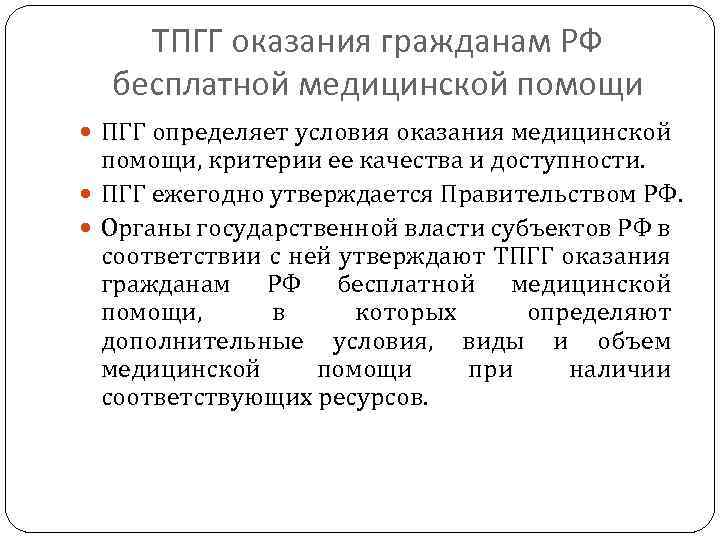 ТПГГ оказания гражданам РФ бесплатной медицинской помощи

ПГГ определяет условия оказания медицинской помощи, критерии ее качества и доступности.

ПГГ ежегодно утверждается Правительством РФ.

Органы государственной власти субъектов РФ в соответствии с ней утверждают ТПГГ оказания гражданам РФ бесплатной медицинской помощи, в которых определяют дополнительные условия, виды и объем медицинской помощи при наличии соответствующих ресурсов.